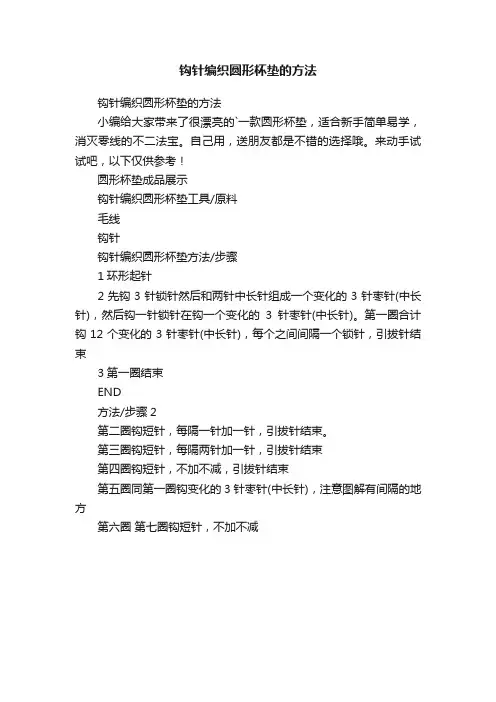 钩针编织圆形杯垫的方法

钩针编织圆形杯垫的方法

小编给大家带来了很漂亮的`一款圆形杯垫，适合新手简单易学，消灭零线的不二法宝。自己用，送朋友都是不错的选择哦。来动手试试吧，以下仅供参考！

圆形杯垫成品展示

钩针编织圆形杯垫工具/原料

毛线

钩针

钩针编织圆形杯垫方法/步骤

1 环形起针

2 先钩 3 针锁针然后和两针中长针组成一个变化的 3 针枣针(中长针)，然后钩一针锁针在钩一个变化的 3 针枣针(中长针)。第一圈合计钩 12 个变化的 3 针枣针(中长针)，每个之间间隔一个锁针，引拔针结束

3 第一圈结束

END

方法/步骤 2

第二圈钩短针，每隔一针加一针，引拔针结束。

第三圈钩短针，每隔两针加一针，引拔针结束

第四圈钩短针，不加不减，引拔针结束

第五圈同第一圈钩变化的 3 针枣针(中长针)，注意图解有间隔的地方

第六圈 第七圈钩短针，不加不减